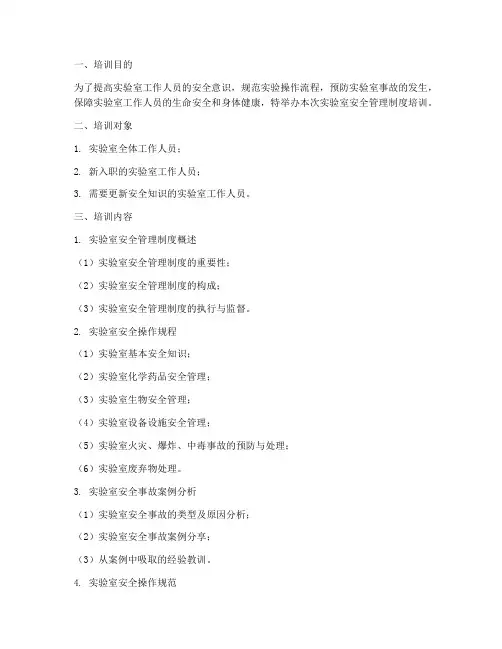 一、培训目的

为了提高实验室工作人员的安全意识，规范实验操作流程，预防实验室事故的发生，保障实验室工作人员的生命安全和身体健康，特举办本次实验室安全管理制度培训。

二、培训对象

1. 实验室全体工作人员；

2. 新入职的实验室工作人员；

3. 需要更新安全知识的实验室工作人员。

三、培训内容

1. 实验室安全管理制度概述

（1）实验室安全管理制度的重要性；

（2）实验室安全管理制度的构成；

（3）实验室安全管理制度的执行与监督。

2. 实验室安全操作规程

（1）实验室基本安全知识；

（2）实验室化学药品安全管理；

（3）实验室生物安全管理；

（4）实验室设备设施安全管理；

（5）实验室火灾、爆炸、中毒事故的预防与处理；

（6）实验室废弃物处理。

3. 实验室安全事故案例分析

（1）实验室安全事故的类型及原因分析；

（2）实验室安全事故案例分享；

（3）从案例中吸取的经验教训。

4. 实验室安全操作规范